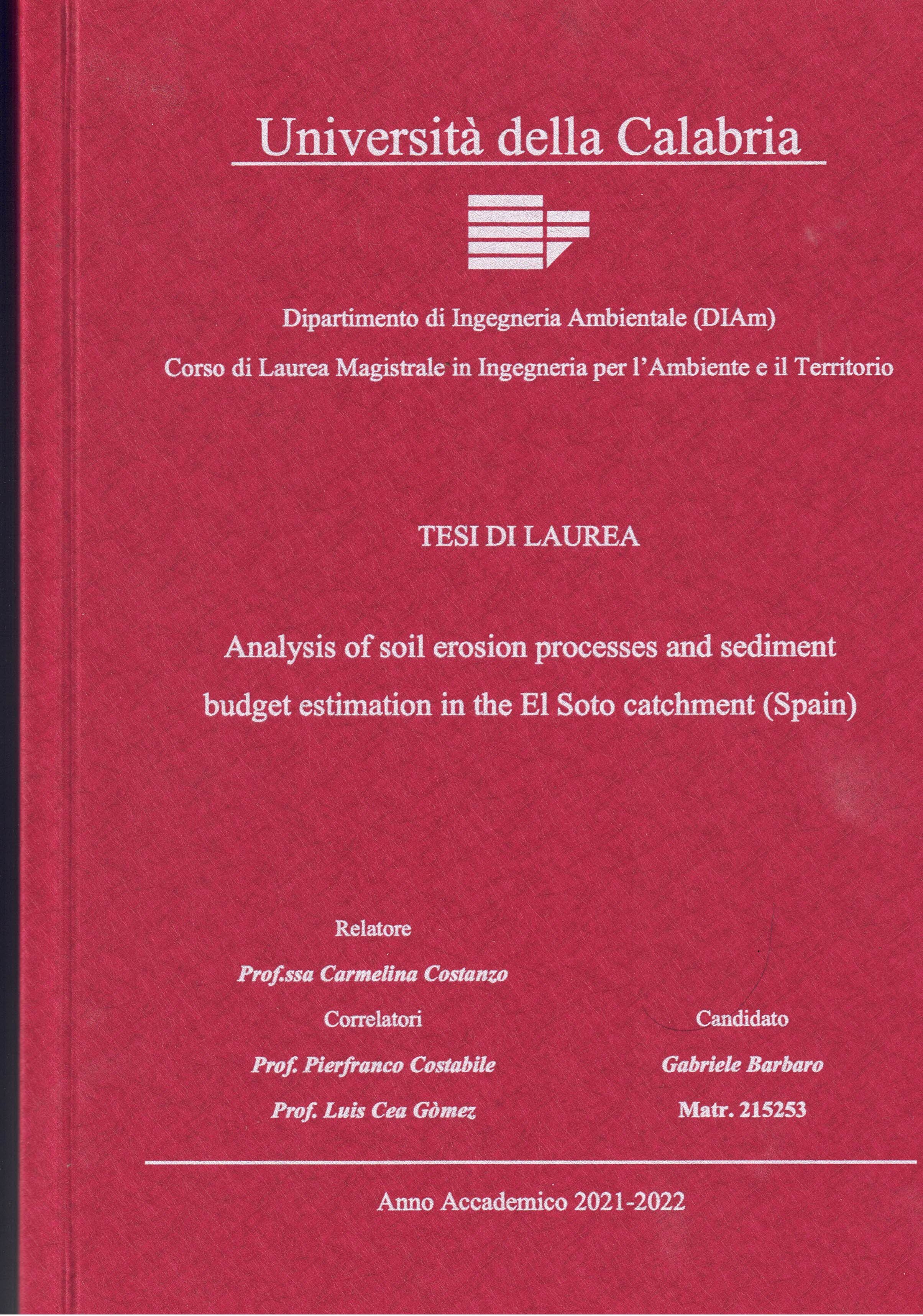 Università della Calabria

Dipartimento di Ingegneria Ambientale (DIAm)

Corso di Laurea Magistrale in Ingegneria per l'Ambiente e il Territorio

TESI DI LAUREA

Analysis of soil erosion processes and sediment budget estimation in the El Soto catchment (Spain)

Relatore

Prof.ssa Carmelina Costanzo

Correlatori

Prof. Pierfranco Costabile

Prof. Luis Cea Gòmez

Candidato

Gabriele Barbaro

Matr. 215253

Anno Accademico 2021-2022